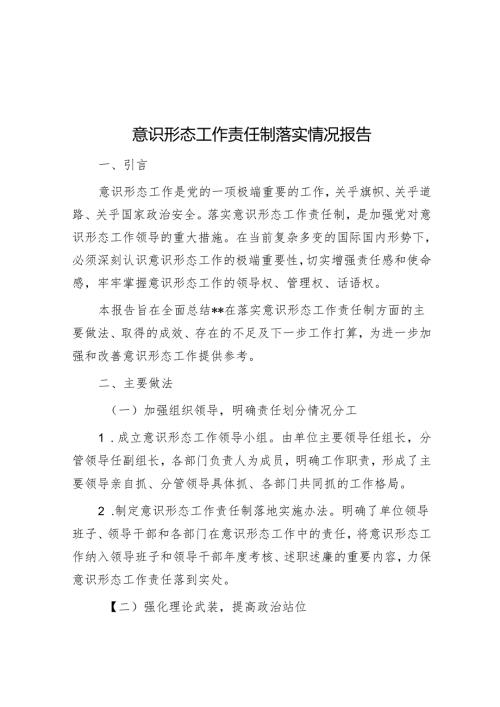 意识形态工作责任制落实情况报告

一、引言

意识形态工作是党的一项极端重要的工作，关乎旗帜、关乎道路、关乎国家政治安全。落实意识形态工作责任制，是加强党对意识形态工作领导的重大措施。在当前复杂多变的国际国内形势下，必须深刻认识意识形态工作的极端重要性，切实增强责任感和使命感，牢牢掌握意识形态工作的领导权、管理权、话语权。

本报告旨在全面总结**在落实意识形态工作责任制方面的主要做法、取得的成效、存在的不足及下一步工作打算，为进一步加强和改善意识形态工作提供参考。

二、主要做法

（一）加强组织领导，明确责任划分情况分工

1．成立意识形态工作领导小组。由单位主要领导任组长，分管领导任副组长，各部门负责人为成员，明确工作职责，形成了主要领导亲自抓、分管领导具体抓、各部门共同抓的工作格局。

2．制定意识形态工作责任制落地实施办法。明确了单位领导班子、领导干部和各部门在意识形态工作中的责任，将意识形态工作纳入领导班子和领导干部年度考核、述职述廉的重要内容，力保意识形态工作责任落到实处。

【二）强化理论武装，提高政治站位